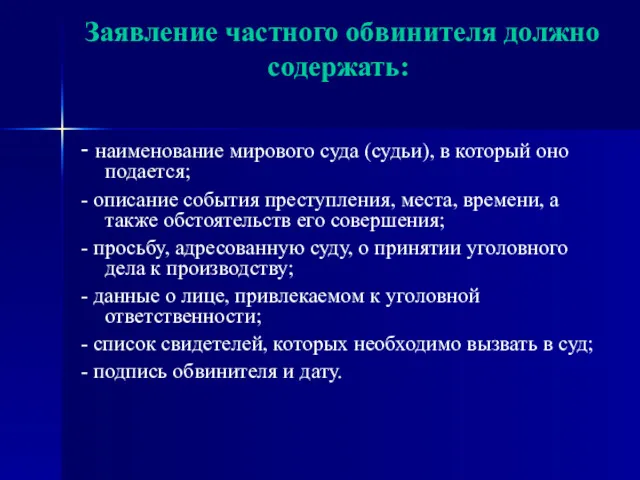 Заявление частного обвинителя должно содержать:

- наименование мирового суда (судьи), в который оно подается;

- описание события преступления, места, времени, а также обстоятельств его совершения;

- просьбу, адресованную суду, о принятии уголовного дела к производству;

- данные о лице, привлекаемом к уголовной ответственности;

- список свидетелей, которых необходимо вызвать в суд;

- подпись обвинителя и дату.